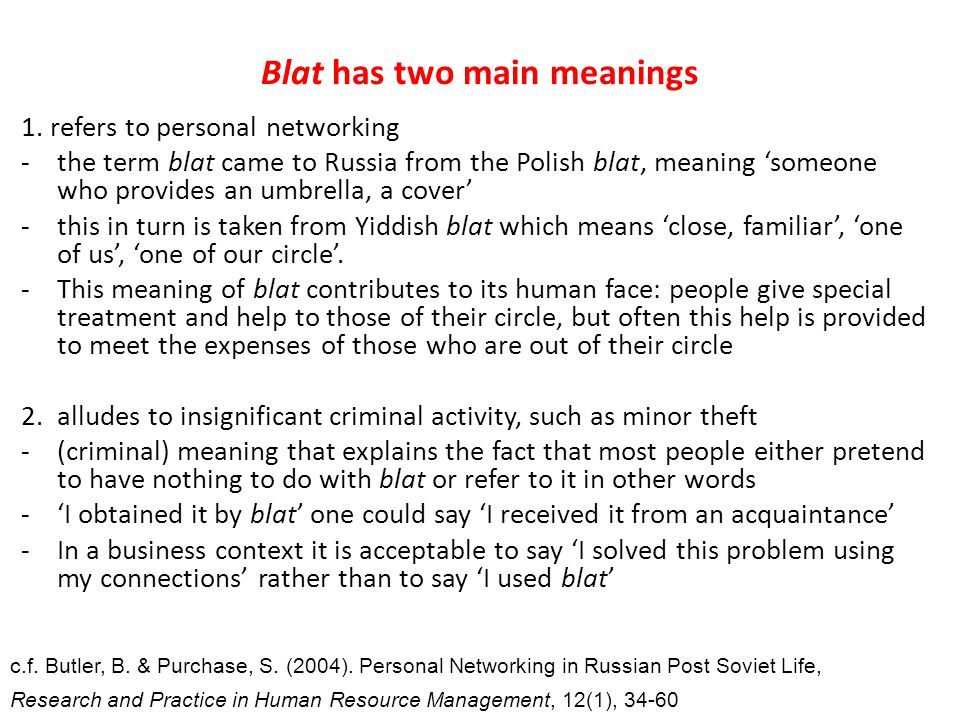 Blat has two main meanings

1. refers to personal networking
- the term blat came to Russia from the Polish blat, meaning ‘someone who provides an umbrella, a cover’
- this in turn is taken from Yiddish blat which means ‘close, familiar’, ‘one of us’, ‘one of our circle’.
- This meaning of blat contributes to its human face: people give special treatment and help to those of their circle, but often this help is provided to meet the expenses of those who are out of their circle

2. alludes to insignificant criminal activity, such as minor theft
- (criminal) meaning that explains the fact that most people either pretend to have nothing to do with blat or refer to it in other words
- ‘I obtained it by blat’ one could say ‘I received it from an acquaintance’
- In a business context it is acceptable to say ‘I solved this problem using my connections’ rather than to say ‘I used blat’

c.f. Butler, B. & Purchase, S. (2004). Personal Networking in Russian Post Soviet Life, Research and Practice in Human Resource Management, 12(1), 34-60